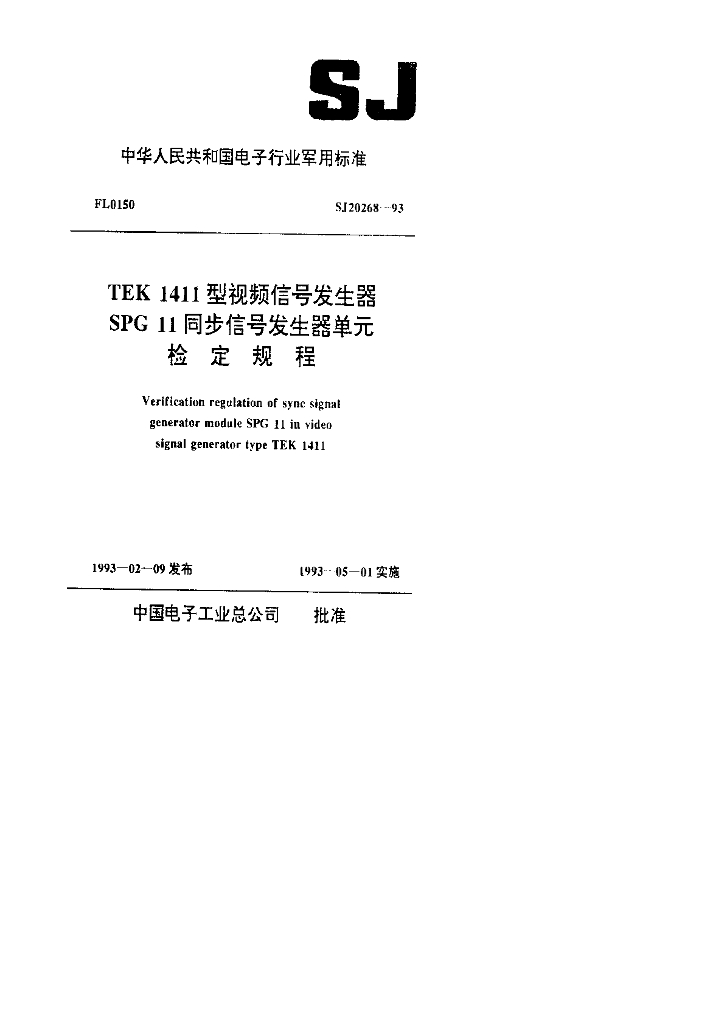 SJ

中华人民共和国电子行业军用标准

FL0150

SJ20268—93

TEK 1411 型视频信号发生器
SPG 11 同步信号发生器单元
检 定 规 程

Verification regulation of sync signal generator module SPG 11 in video signal generator type TEK 1411

1993—02—09 发布

1993—05—01 实施

中国电子工业总公司 批准